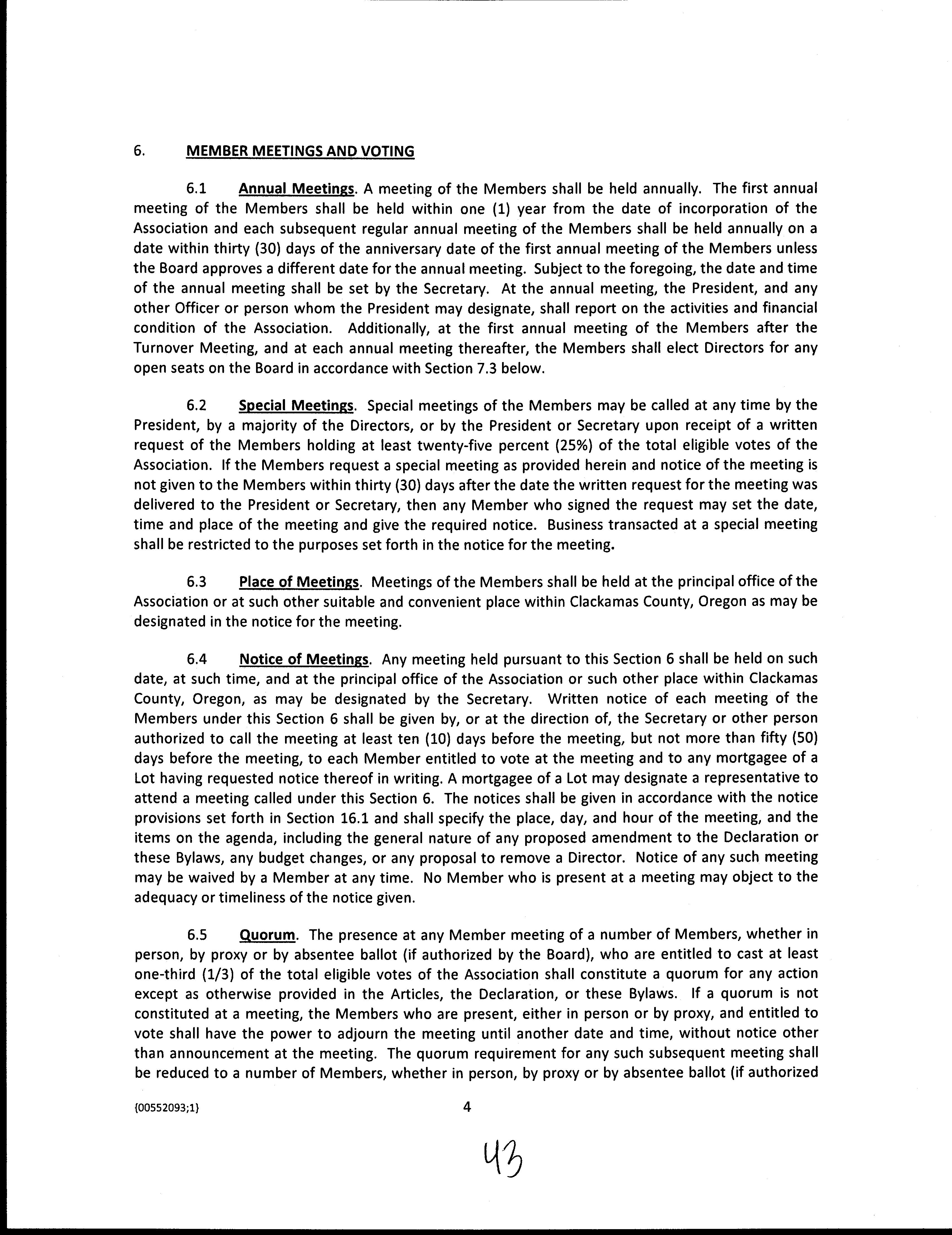 6. MEMBER MEETINGS AND VOTING

6.1 Annual Meetings. A meeting of the Members shall be held annually. The first annual meeting of the Members shall be held within one (1) year from the date of incorporation of the Association and each subsequent regular annual meeting of the Members shall be held annually on a date within thirty (30) days of the anniversary date of the first annual meeting of the Members unless the Board approves a different date for the annual meeting. Subject to the foregoing, the date and time of the annual meeting shall be set by the Secretary. At the annual meeting, the President, and any other Officer or person whom the President may designate, shall report on the activities and financial condition of the Association. Additionally, at the first annual meeting of the Members after the Turnover Meeting, and at each annual meeting thereafter, the Members shall elect Directors for any open seats on the Board in accordance with Section 7.3 below.

6.2 Special Meetings. Special meetings of the Members may be called at any time by the President, by a majority of the Directors, or by the President or Secretary upon receipt of a written request of the Members holding at least twenty-five percent (25%) of the total eligible votes of the Association. If the Members request a special meeting as provided herein and notice of the meeting is not given to the Members within thirty (30) days after the date the written request for the meeting was delivered to the President or Secretary, then any Member who signed the request may set the date, time and place of the meeting and give the required notice. Business transacted at a special meeting shall be restricted to the purposes set forth in the notice for the meeting.

6.3 Place of Meetings. Meetings of the Members shall be held at the principal office of the Association or at such other suitable and convenient place within Clackamas County, Oregon as may be designated in the notice for the meeting.

6.4 Notice of Meetings. Any meeting held pursuant to this Section 6 shall be held on such date, at such time, and at the principal office of the Association or such other place within Clackamas County, Oregon, as may be designated by the Secretary. Written notice of each meeting of the Members under this Section 6 shall be given by, or at the direction of, the Secretary or other person authorized to call the meeting at least ten (10) days before the meeting, but not more than fifty (50) days before the meeting, to each Member entitled to vote at the meeting and to any mortgagee of a Lot having requested notice thereof in writing. A mortgagee of a Lot may designate a representative to attend a meeting called under this Section 6. The notices shall be given in accordance with the notice provisions set forth in Section 16.1 and shall specify the place, day, and hour of the meeting, and the items on the agenda, including the general nature of any proposed amendment to the Declaration or these Bylaws, any budget changes, or any proposal to remove a Director. Notice of any such meeting may be waived by a Member at any time. No Member who is present at a meeting may object to the adequacy or timeliness of the notice given.

6.5 Quorum. The presence at any Member meeting of a number of Members, whether in person, by proxy or by absentee ballot (if authorized by the Board), who are entitled to cast at least one-third (1/3) of the total eligible votes of the Association shall constitute a quorum for any action except as otherwise provided in the Articles, the Declaration, or these Bylaws. If a quorum is not constituted at a meeting, the Members who are present, either in person or by proxy, and entitled to vote shall have the power to adjourn the meeting until another date and time, without notice other than announcement at the meeting. The quorum requirement for any such subsequent meeting shall be reduced to a number of Members, whether in person, by proxy or by absentee ballot (if authorized

{00552093;1} 4

43